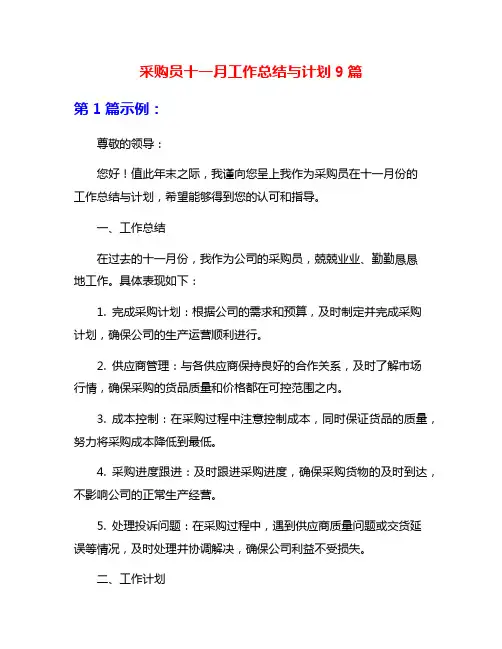 采购员十一月工作总结与计划 9 篇

第 1 篇示例：

尊敬的领导：

您好！值此年末之际，我谨向您呈上我作为采购员在十一月份的工作总结与计划，希望能够得到您的认可和指导。

一、工作总结

在过去的十一月份，我作为公司的采购员，兢兢业业、勤勤恳恳地工作。具体表现如下：

1. 完成采购计划：根据公司的需求和预算，及时制定并完成采购计划，确保公司的生产运营顺利进行。

2. 供应商管理：与各供应商保持良好的合作关系，及时了解市场行情，确保采购的货品质量和价格都在可控范围之内。

3. 成本控制：在采购过程中注意控制成本，同时保证货品的质量，努力将采购成本降低到最低。

4. 采购进度跟进：及时跟进采购进度，确保采购货物的及时到达，不影响公司的正常生产经营。

5. 处理投诉问题：在采购过程中，遇到供应商质量问题或交货延误等情况，及时处理并协调解决，确保公司利益不受损失。

二、工作计划